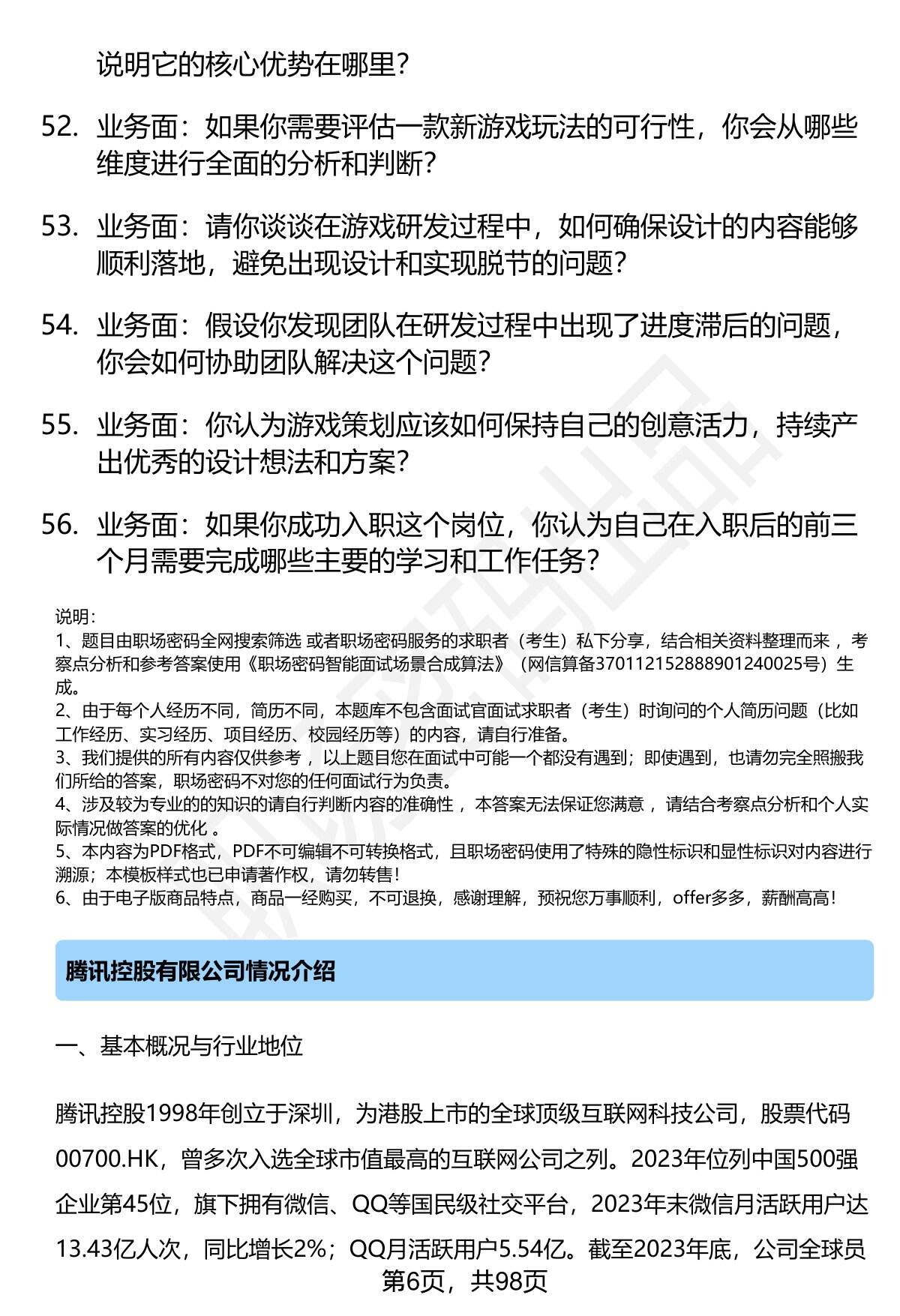 说明它的核心优势在哪里？

52. 业务面：如果你需要评估一款新游戏玩法的可行性，你会从哪些维度进行全面的分析和判断？

53. 业务面：请你谈谈在游戏研发过程中，如何确保设计的内容能够顺利落地，避免出现设计和实现脱节的问题？

54. 业务面：假设你发现团队在研发过程中出现了进度滞后的问题，你会如何协助团队解决这个问题？

55. 业务面：你认为游戏策划应该如何保持自己的创意活力，持续产出优秀的设计想法和方案？

56. 业务面：如果你成功入职这个岗位，你认为自己在入职后的前三个月需要完成哪些主要的学习和工作任务？

说明：
1、题目由职场密码全网搜索筛选 或者职场密码服务的求职者（考生）私下分享，结合相关资料整理而来 ，考察点分析和参考答案使用《职场密码智能面试场景合成算法》（网信算备370112152888901240025号）生成。
2、由于每个人经历不同，简历不同，本题库不包含面试官面试求职者（考生）时询问的个人简历问题（比如工作经历、实习经历、项目经历、校园经历等）的内容，请自行准备。
3、我们提供的所有内容仅供参考 ，以上题目您在面试中可能一个都没有遇到；即使遇到，也请勿完全照搬我们所给的答案，职场密码不对您的任何面试行为负责。
4、涉及较为专业的的知识的请自行判断内容的准确性 ，本答案无法保证您满意 ，请结合考察点分析和个人实际情况做答案的优化 。
5、本内容为PDF格式，PDF不可编辑不可转换格式，且职场密码使用了特殊的隐性标识和显性标识对内容进行溯源；本模板样式也已申请著作权，请勿转售！
6、由于电子版商品特点，商品一经购买，不可退换，感谢理解，预祝您万事顺利，offer多多，薪酬高高！

腾讯控股有限公司情况介绍

一、基本概况与行业地位

腾讯控股1998年创立于深圳，为港股上市的全球顶级互联网科技公司，股票代码00700.HK，曾多次入选全球市值最高的互联网公司之列。2023年位列中国500强企业第45位，旗下拥有微信、QQ等国民级社交平台，2023年末微信月活跃用户达13.43亿人次，同比增长2%；QQ月活跃用户5.54亿。截至2023年底，公司全球员

第6页，共98页